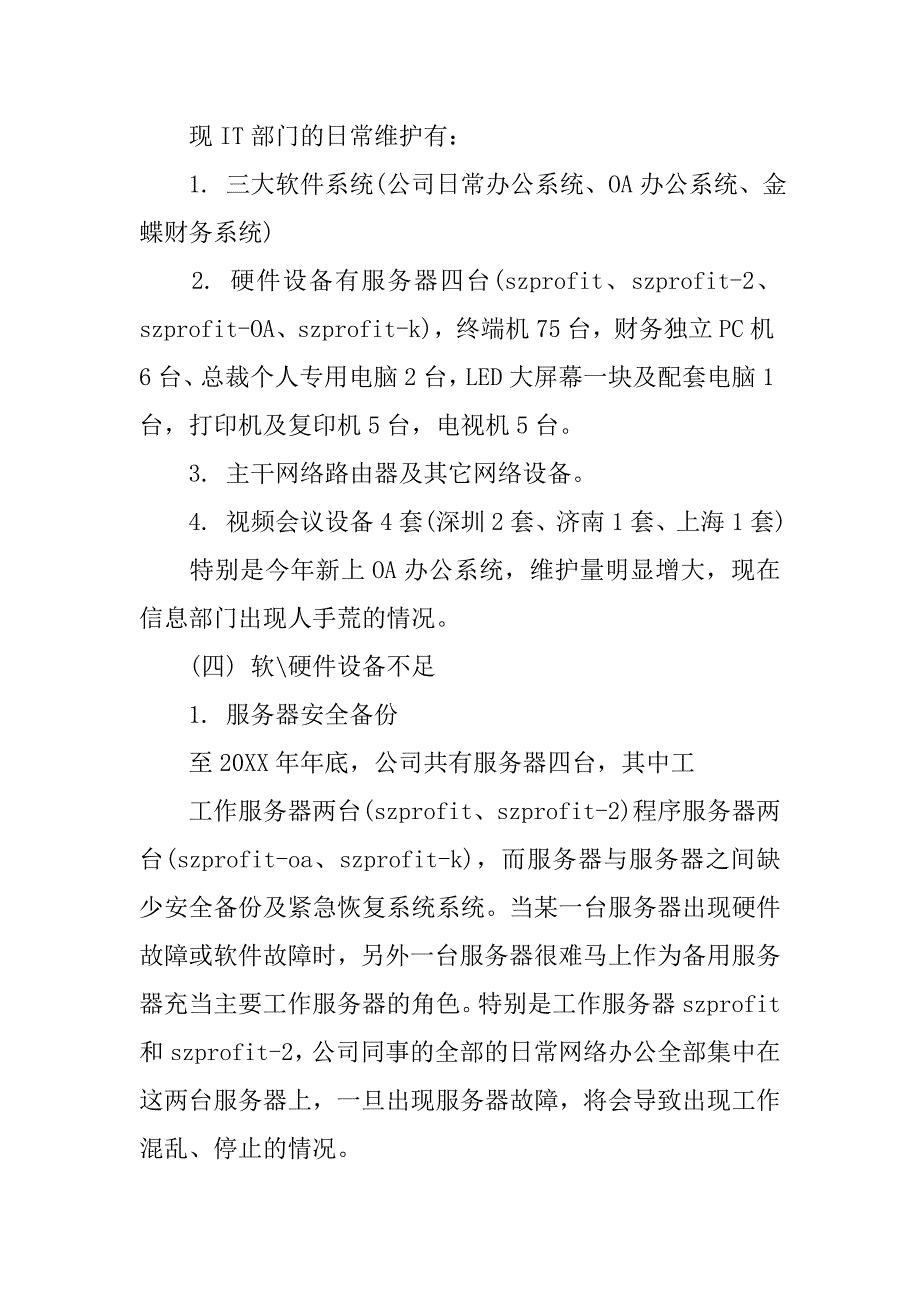 现 IT 部门的日常维护有：

1. 三大软件系统(公司日常办公系统、OA 办公系统、金蝶财务系统)

2. 硬件设备有服务器四台(szprofit、szprofit-2、szprofit-OA、szprofit-k)，终端机 75 台，财务独立 PC 机 6 台、总裁个人专用电脑 2 台，LED 大屏幕一块及配套电脑 1 台，打印机及复印机 5 台，电视机 5 台。

3. 主干网络路由器及其它网络设备。

4. 视频会议设备 4 套(深圳 2 套、济南 1 套、上海 1 套)

特别是今年新上 OA 办公系统，维护量明显增大，现在信息部门出现人手荒的情况。

(四) 软\硬件设备不足

1. 服务器安全备份

至 20XX 年年底，公司共有服务器四台，其中工

工作服务器两台(szprofit、szprofit-2)程序服务器两台(szprofit-oa、szprofit-k)，而服务器与服务器之间缺少安全备份及紧急恢复系统系统。当某一台服务器出现硬件故障或软件故障时，另外一台服务器很难马上作为备用服务器充当主要工作服务器的角色。特别是工作服务器 szprofit 和 szprofit-2，公司同事的全部的日常网络办公全部集中在这两台服务器上，一旦出现服务器故障，将会导致出现工作混乱、停止的情况。